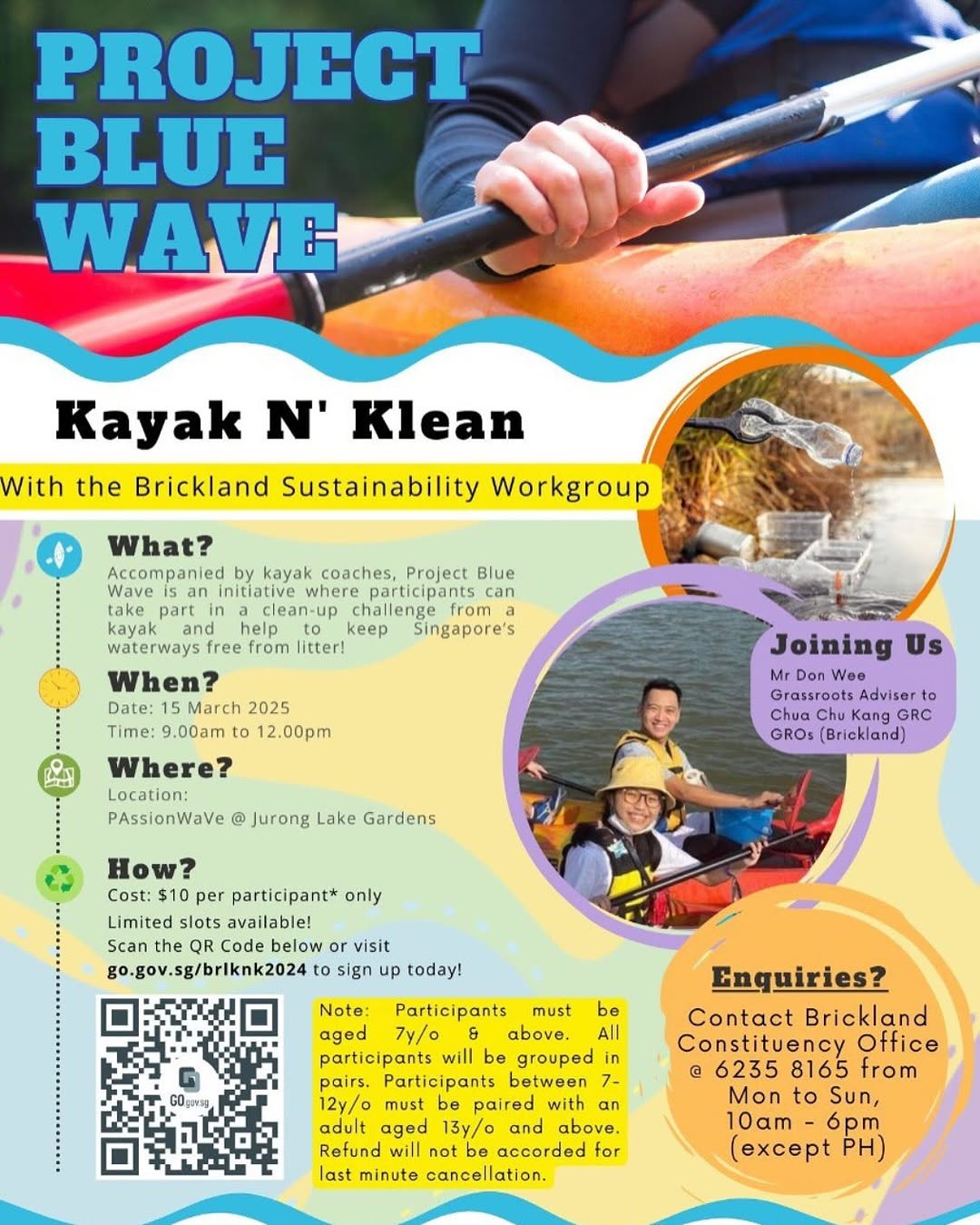 PROJECT BLUE WAVE

Kayak N' Klean

With the Brickland Sustainability Workgroup

What?
Accompanied by kayak coaches, Project Blue Wave is an initiative where participants can take part in a clean-up challenge from a kayak and help to keep Singapore's waterways free from litter!

When?
Date: 15 March 2025
Time: 9.00am to 12.00pm

Where?
Location:
PAssionWaVe @ Jurong Lake Gardens

How?
Cost: $10 per participant* only
Limited slots available!
Scan the QR Code below or visit go.gov.sg/brlknk2024 to sign up today!

GO gov.sg

Note: Participants must be aged 7y/o & above. All participants will be grouped in pairs. Participants between 7-12y/o must be paired with an adult aged 13y/o and above. Refund will not be accorded for last minute cancellation.

Joining Us
Mr Don Wee
Grassroots Adviser to Chua Chu Kang GRC GROs (Brickland)

Enquiries?
Contact Brickland Constituency Office @ 6235 8165 from Mon to Sun, 10am - 6pm (except PH)